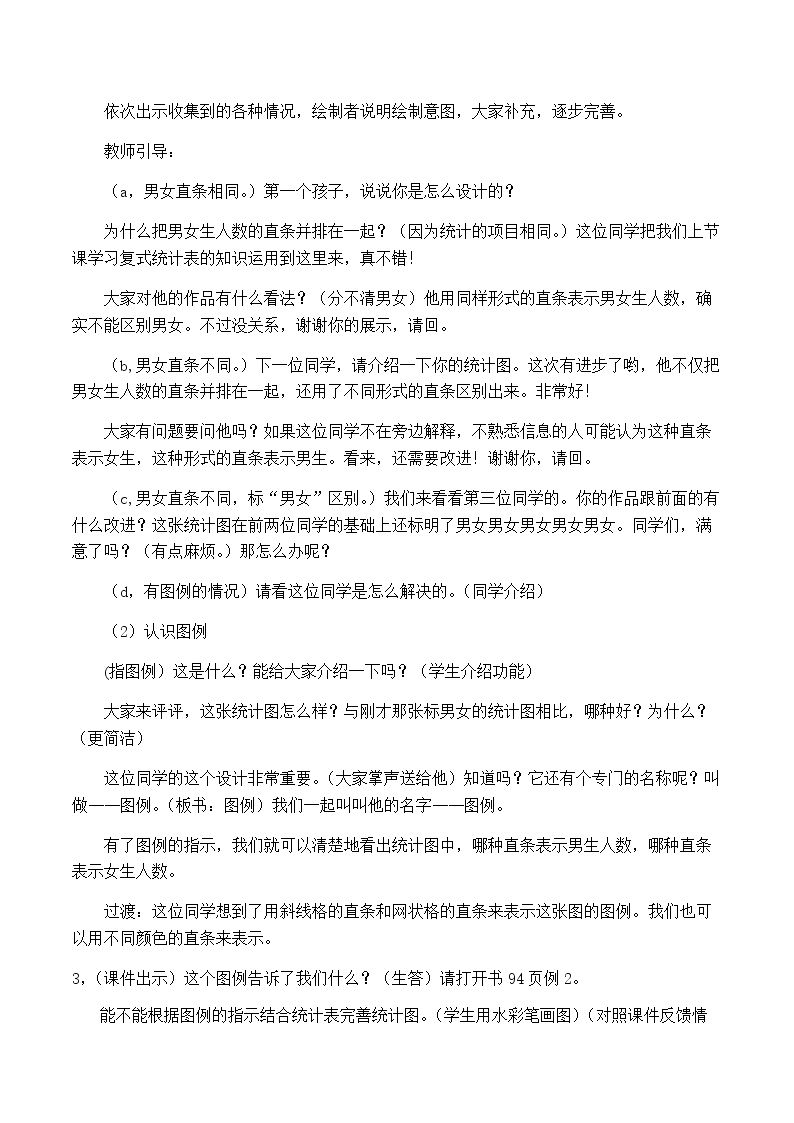 依次出示收集到的各种情况，绘制者说明绘制意图，大家补充，逐步完善。

教师引导：

（a，男女直条相同。）第一个孩子，说说你是怎么设计的？

为什么把男女生人数的直条并排在一起？（因为统计的项目相同。）这位同学把我们上节课学习复式统计表的知识运用到这里来，真不错！

大家对他的作品有什么看法？（分不清男女）他用同样形式的直条表示男女生人数，确实不能区别男女。不过没关系，谢谢你的展示，请回。

（b,男女直条不同。）下一位同学，请介绍一下你的统计图。这次有进步了哟，他不仅把男女生人数的直条并排在一起，还用了不同形式的直条区别出来。非常好！

大家有问题要问他吗？如果这位同学不在旁边解释，不熟悉信息的人可能认为这种直条表示女生，这种形式的直条表示男生。看来，还需要改进！谢谢你，请回。

（c,男女直条不同，标“男女”区别。）我们来看看第三位同学的。你的作品跟前面的有什么改进？这张统计图在前两位同学的基础上还标明了男女男女男女男女男女。同学们，满意了吗？（有点麻烦。）那怎么办呢？

（d，有图例的情况）请看这位同学是怎么解决的。(同学介绍）

（2）认识图例

(指图例）这是什么？能给大家介绍一下吗？（学生介绍功能）

大家来评评，这张统计图怎么样？与刚才那张标男女的统计图相比，哪种好？为什么？（更简洁）

这位同学的这个设计非常重要。(大家掌声送给他）知道吗？它还有个专门的名称呢？叫做——图例。(板书：图例）我们一起叫叫他的名字——图例。

有了图例的指示，我们就可以清楚地看出统计图中，哪种直条表示男生人数，哪种直条表示女生人数。

过渡：这位同学想到了用斜线格的直条和网状格的直条来表示这张图的图例。我们也可以用不同颜色的直条来表示。

3,（课件出示）这个图例告诉了我们什么？（生答）请打开书94页例2。

能不能根据图例的指示结合统计表完善统计图。(学生用水彩笔画图）(对照课件反馈情